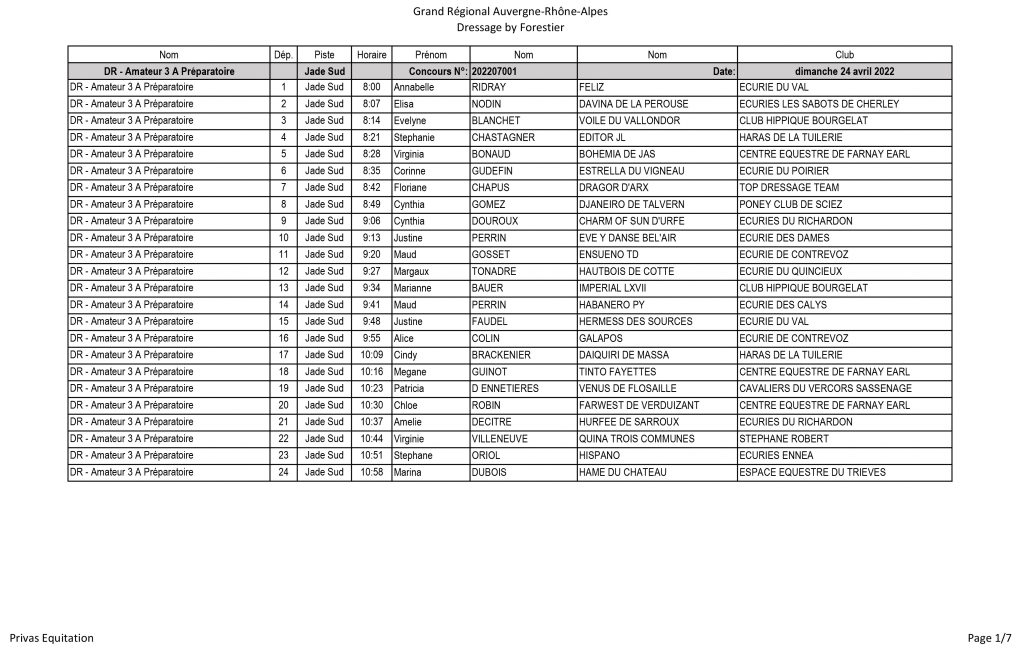 Grand Régional Auvergne-Rhône-Alpes
Dressage by Forestier

| Nom | Dép. | Piste | Horaire | Prénom | Nom | Nom | Club |
|---|---|---|---|---|---|---|---|
| DR - Amateur 3 A Préparatoire | | Jade Sud | | Concours N°: | 202207001 | Date: | dimanche 24 avril 2022 |
| DR - Amateur 3 A Préparatoire | 1 | Jade Sud | 8:00 | Annabelle | RIDRAY | FELIZ | ECURIE DU VAL |
| DR - Amateur 3 A Préparatoire | 2 | Jade Sud | 8:07 | Elisa | NODIN | DAVINA DE LA PEROUSE | ECURIES LES SABOTS DE CHERLEY |
| DR - Amateur 3 A Préparatoire | 3 | Jade Sud | 8:14 | Evelyne | BLANCHET | VOILE DU VALLONDOR | CLUB HIPPIQUE BOURGELAT |
| DR - Amateur 3 A Préparatoire | 4 | Jade Sud | 8:21 | Stephanie | CHASTAGNER | EDITOR JL | HARAS DE LA TUILERIE |
| DR - Amateur 3 A Préparatoire | 5 | Jade Sud | 8:28 | Virginia | BONAUD | BOHEMIA DE JAS | CENTRE EQUESTRE DE FARNAY EARL |
| DR - Amateur 3 A Préparatoire | 6 | Jade Sud | 8:35 | Corinne | GUDEFIN | ESTRELLA DU VIGNEAU | ECURIE DU POIRIER |
| DR - Amateur 3 A Préparatoire | 7 | Jade Sud | 8:42 | Floriane | CHAPUS | DRAGOR D'ARX | TOP DRESSAGE TEAM |
| DR - Amateur 3 A Préparatoire | 8 | Jade Sud | 8:49 | Cynthia | GOMEZ | DJANEIRO DE TALVERN | PONEY CLUB DE SCIEZ |
| DR - Amateur 3 A Préparatoire | 9 | Jade Sud | 9:06 | Cynthia | DOUROUX | CHARM OF SUN D'URFE | ECURIES DU RICHARDON |
| DR - Amateur 3 A Préparatoire | 10 | Jade Sud | 9:13 | Justine | PERRIN | EVE Y DANSE BEL'AIR | ECURIE DES DAMES |
| DR - Amateur 3 A Préparatoire | 11 | Jade Sud | 9:20 | Maud | GOSSET | ENSUENO TD | ECURIE DE CONTREVOZ |
| DR - Amateur 3 A Préparatoire | 12 | Jade Sud | 9:27 | Margaux | TONADRE | HAUTBOIS DE COTTE | ECURIE DU QUINCIEUX |
| DR - Amateur 3 A Préparatoire | 13 | Jade Sud | 9:34 | Marianne | BAUER | IMPERIAL LXVII | CLUB HIPPIQUE BOURGELAT |
| DR - Amateur 3 A Préparatoire | 14 | Jade Sud | 9:41 | Maud | PERRIN | HABANERO PY | ECURIE DES CALYS |
| DR - Amateur 3 A Préparatoire | 15 | Jade Sud | 9:48 | Justine | FAUDEL | HERMESS DES SOURCES | ECURIE DU VAL |
| DR - Amateur 3 A Préparatoire | 16 | Jade Sud | 9:55 | Alice | COLIN | GALAPOS | ECURIE DE CONTREVOZ |
| DR - Amateur 3 A Préparatoire | 17 | Jade Sud | 10:09 | Cindy | BRACKENIER | DAIQUIRI DE MASSA | HARAS DE LA TUILERIE |
| DR - Amateur 3 A Préparatoire | 18 | Jade Sud | 10:16 | Megane | GUINOT | TINTO FAYETTES | CENTRE EQUESTRE DE FARNAY EARL |
| DR - Amateur 3 A Préparatoire | 19 | Jade Sud | 10:23 | Patricia | D ENNETIERES | VENUS DE FLOSAILLE | CAVALIERS DU VERCORS SASSENAGE |
| DR - Amateur 3 A Préparatoire | 20 | Jade Sud | 10:30 | Chloe | ROBIN | FARWEST DE VERDUIZANT | CENTRE EQUESTRE DE FARNAY EARL |
| DR - Amateur 3 A Préparatoire | 21 | Jade Sud | 10:37 | Amelie | DECITRE | HURFEE DE SARROUX | ECURIES DU RICHARDON |
| DR - Amateur 3 A Préparatoire | 22 | Jade Sud | 10:44 | Virginie | VILLENEUVE | QUINA TROIS COMMUNES | STEPHANE ROBERT |
| DR - Amateur 3 A Préparatoire | 23 | Jade Sud | 10:51 | Stephane | ORIOL | HISPANO | ECURIES ENNEA |
| DR - Amateur 3 A Préparatoire | 24 | Jade Sud | 10:58 | Marina | DUBOIS | HAME DU CHATEAU | ESPACE EQUESTRE DU TRIEVES |

Privas Equitation

Page 1/7